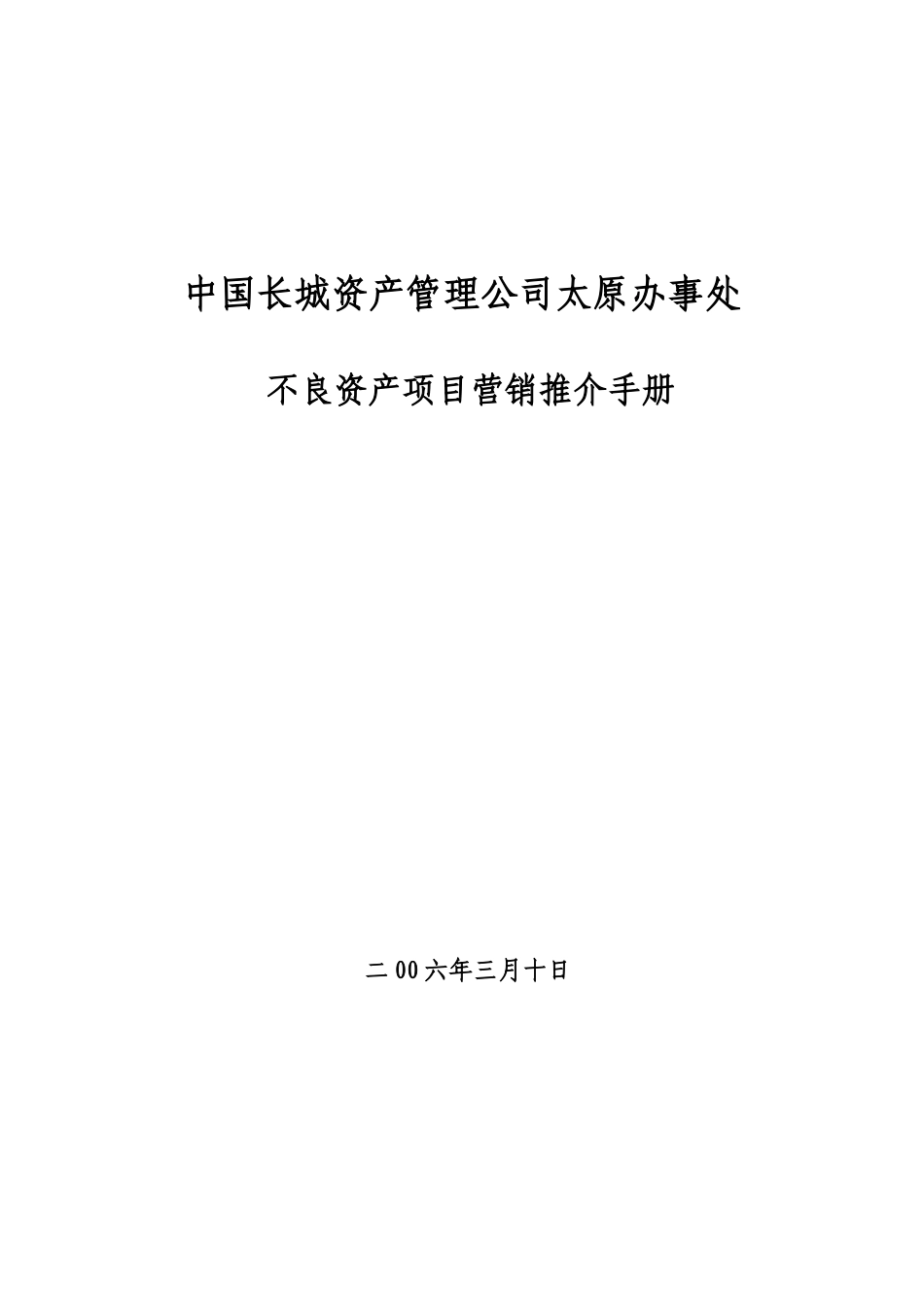 中国长城资产管理公司太原办事处

不良资产项目营销推介手册

二00六年三月十日